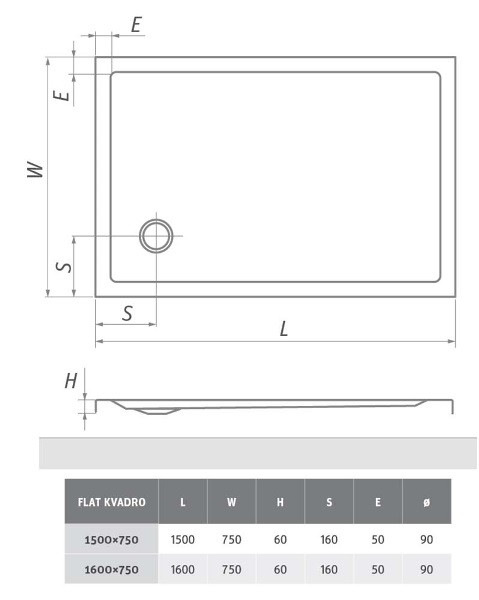 E

E

W

S

S

L

H

| FLAT KVADRO | L | W | H | S | E | ø |
|---|---|---|---|---|---|---|
| 1500×750 | 1500 | 750 | 60 | 160 | 50 | 90 |
| 1600×750 | 1600 | 750 | 60 | 160 | 50 | 90 |